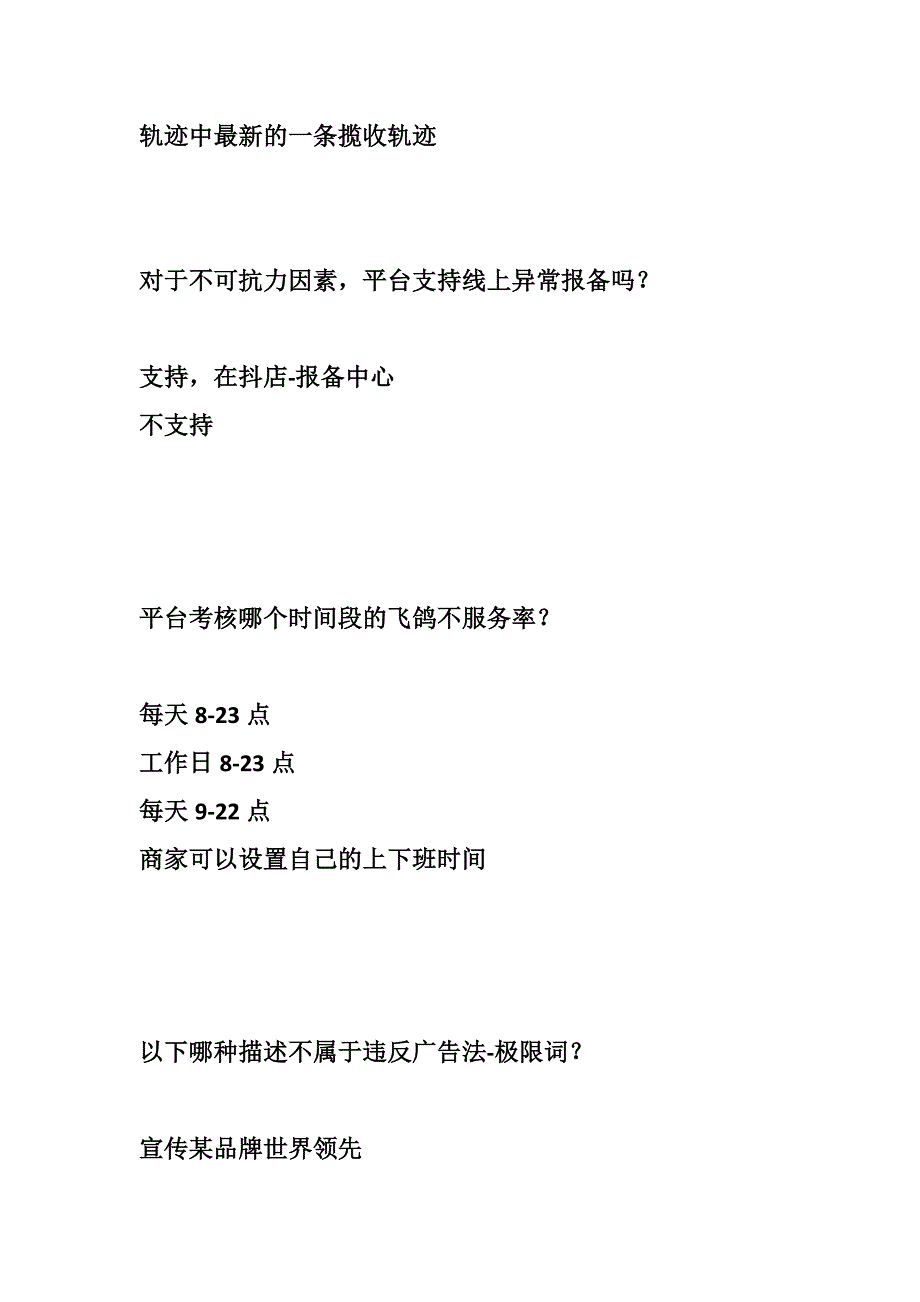 轨迹中最新的一条揽收轨迹

对于不可抗力因素，平台支持线上异常报备吗？

支持，在抖店-报备中心
不支持

平台考核哪个时间段的飞鸽不服务率？

每天 8-23 点
工作日 8-23 点
每天 9-22 点
商家可以设置自己的上下班时间

以下哪种描述不属于违反广告法-极限词？

宣传某品牌世界领先